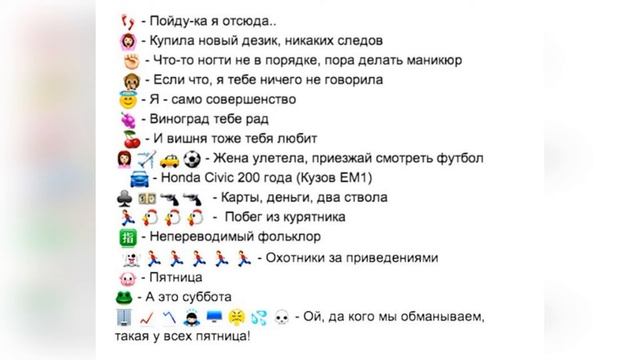 - Пойду-ка я отсюда..
- Купила новый дезик, никаких следов
- Что-то ногти не в порядке, пора делать маникюр
- Если что, я тебе ничего не говорила
- Я - само совершенство
- Виноград тебе рад
- И вишня тоже тебя любит
- Жена улетела, приезжай смотреть футбол
- Honda Civic 200 года (Кузов EM1)
- Карты, деньги, два ствола
- Побег из курятника
- Непереводимый фольклор
- Охотники за приведениями
- Пятница
- А это суббота
- Ой, да кого мы обманываем, такая у всех пятница!